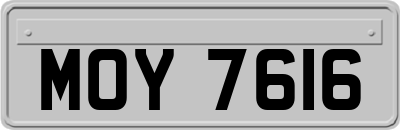 MOY 7616